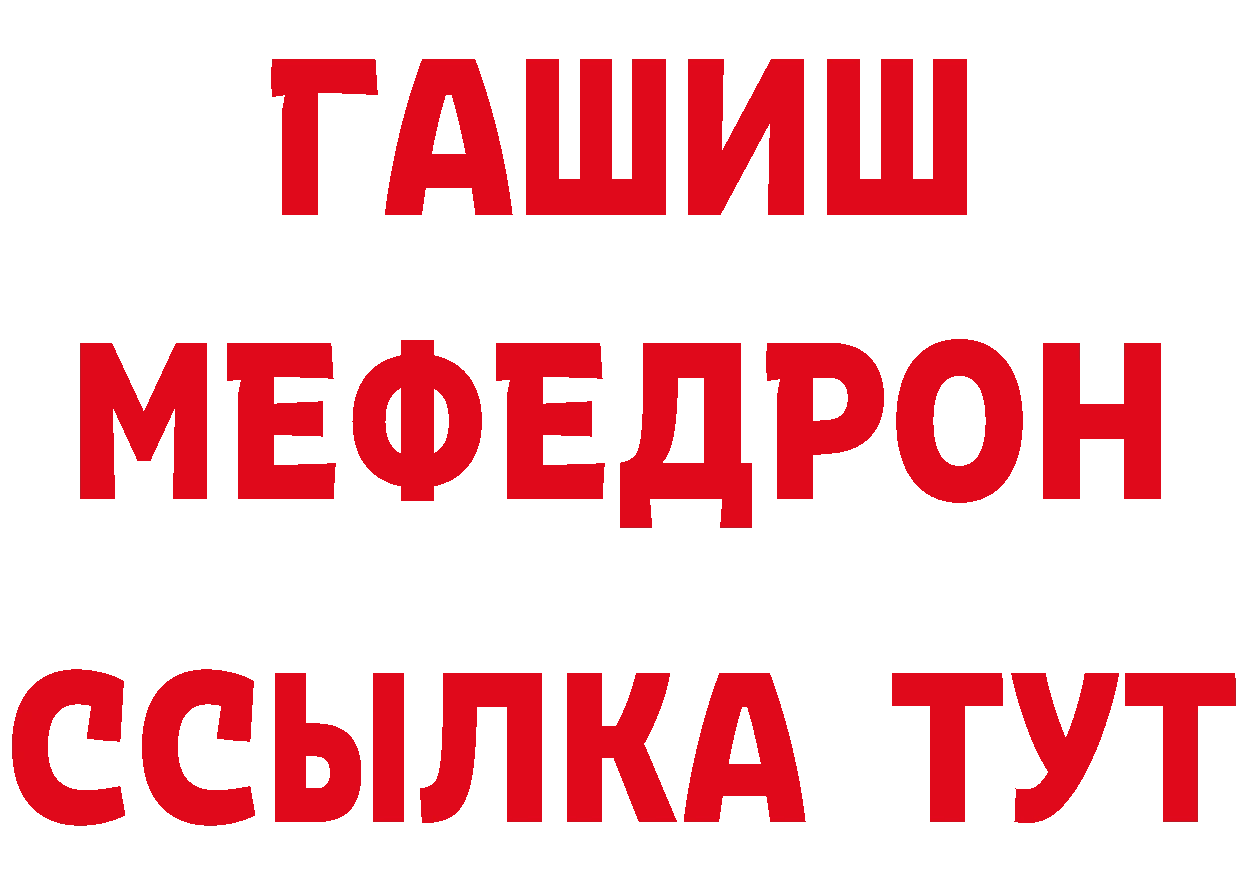 ГАШИШ
МЕФЕДРОН
ССЫЛКА ТУТ